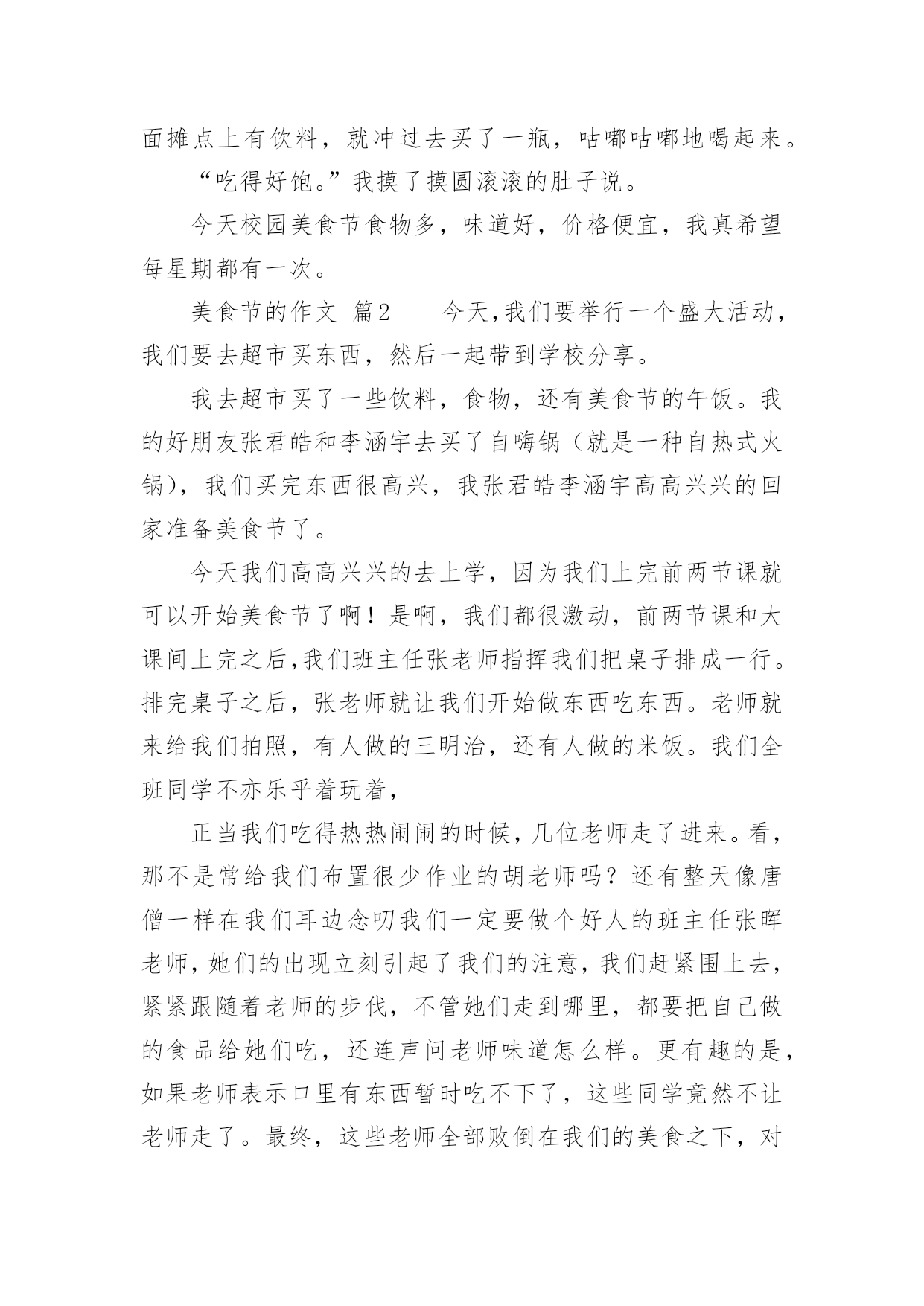 面摊点上有饮料，就冲过去买了一瓶，咕嘟咕嘟地喝起来。

“吃得好饱。”我摸了摸圆滚滚的肚子说。

今天校园美食节食物多，味道好，价格便宜，我真希望每星期都有一次。

美食节的作文 篇2　　今天,我们要举行一个盛大活动，我们要去超市买东西，然后一起带到学校分享。

我去超市买了一些饮料，食物，还有美食节的午饭。我的好朋友张君皓和李涵宇去买了自嗨锅（就是一种自热式火锅），我们买完东西很高兴，我张君皓李涵宇高高兴兴的回家准备美食节了。

今天我们高高兴兴的去上学，因为我们上完前两节课就可以开始美食节了啊！是啊，我们都很激动，前两节课和大课间上完之后,我们班主任张老师指挥我们把桌子排成一行。排完桌子之后，张老师就让我们开始做东西吃东西。老师就来给我们拍照，有人做的三明治，还有人做的米饭。我们全班同学不亦乐乎着玩着，

正当我们吃得热热闹闹的时候，几位老师走了进来。看，那不是常给我们布置很少作业的胡老师吗？还有整天像唐僧一样在我们耳边念叨我们一定要做个好人的班主任张晖老师，她们的出现立刻引起了我们的注意，我们赶紧围上去，紧紧跟随着老师的步伐，不管她们走到哪里，都要把自己做的食品给她们吃，还连声问老师味道怎么样。更有趣的是，如果老师表示口里有东西暂时吃不下了，这些同学竟然不让老师走了。最终，这些老师全部败倒在我们的美食之下，对